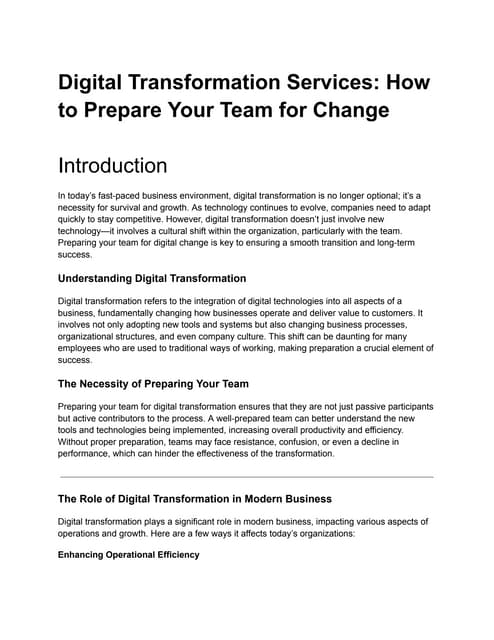 Digital Transformation Services: How to Prepare Your Team for Change

Introduction

In today's fast-paced business environment, digital transformation is no longer optional; it's a necessity for survival and growth. As technology continues to evolve, companies need to adapt quickly to stay competitive. However, digital transformation doesn't just involve new technology—it involves a cultural shift within the organization, particularly with the team. Preparing your team for digital change is key to ensuring a smooth transition and long-term success.

Understanding Digital Transformation

Digital transformation refers to the integration of digital technologies into all aspects of a business, fundamentally changing how businesses operate and deliver value to customers. It involves not only adopting new tools and systems but also changing business processes, organizational structures, and even company culture. This shift can be daunting for many employees who are used to traditional ways of working, making preparation a crucial element of success.

The Necessity of Preparing Your Team

Preparing your team for digital transformation ensures that they are not just passive participants but active contributors to the process. A well-prepared team can better understand the new tools and technologies being implemented, increasing overall productivity and efficiency. Without proper preparation, teams may face resistance, confusion, or even a decline in performance, which can hinder the effectiveness of the transformation.

The Role of Digital Transformation in Modern Business

Digital transformation plays a significant role in modern business, impacting various aspects of operations and growth. Here are a few ways it affects today's organizations:

Enhancing Operational Efficiency